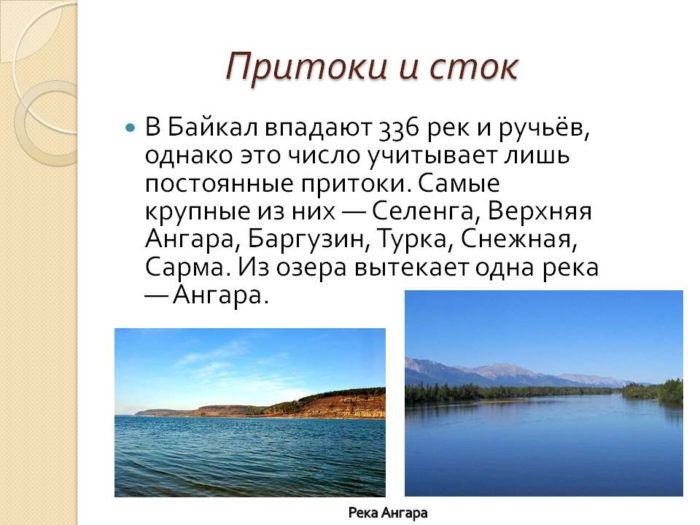 Притоки и сток

В Байкал впадают 336 рек и ручьёв, однако это число учитывает лишь постоянные притоки. Самые крупные из них — Селенга, Верхняя Ангара, Баргузин, Турка, Снежная, Сарма. Из озера вытекает одна река — Ангара.

Река Ангара